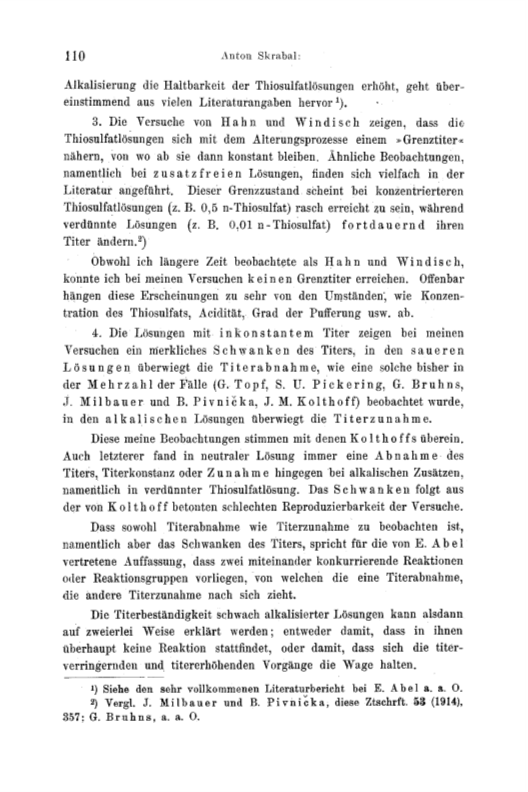 110 Anton Skrabal:

Alkalisierung die Haltbarkeit der Thiosulfatlösungen erhöht, geht übereinstimmend aus vielen Literaturangaben hervor¹).

3. Die Versuche von Hahn und Windisch zeigen, dass die Thiosulfatlösungen sich mit dem Alterungsprozesse einem »Grenztiter« nähern, von wo ab sie dann konstant bleiben. Ähnliche Beobachtungen, namentlich bei zusatzfreien Lösungen, finden sich vielfach in der Literatur angeführt. Dieser Grenzzustand scheint bei konzentrierteren Thiosulfatlösungen (z. B. 0,5 n-Thiosulfat) rasch erreicht zu sein, während verdünnte Lösungen (z. B. 0,01 n-Thiosulfat) fortdauernd ihren Titer ändern.²)

Obwohl ich längere Zeit beobachtete als Hahn und Windisch, konnte ich bei meinen Versuchen keinen Grenztiter erreichen. Offenbar hängen diese Erscheinungen zu sehr von den Umständen, wie Konzentration des Thiosulfats, Acidität, Grad der Pufferung usw. ab.

4. Die Lösungen mit inkonstantem Titer zeigen bei meinen Versuchen ein merkliches Schwanken des Titers, in den saueren Lösungen überwiegt die Titerabnahme, wie eine solche bisher in der Mehrzahl der Fälle (G. Topf, S. U. Pickering, G. Bruhns, J. Milbauer und B. Pivnička, J. M. Kolthoff) beobachtet wurde, in den alkalischen Lösungen überwiegt die Titerzunahme.

Diese meine Beobachtungen stimmen mit denen Kolthoffs überein. Auch letzterer fand in neutraler Lösung immer eine Abnahme des Titers, Titerkonstanz oder Zunahme hingegen bei alkalischen Zusätzen, namentlich in verdünnter Thiosulfatlösung. Das Schwanken folgt aus der von Kolthoff betonten schlechten Reproduzierbarkeit der Versuche.

Dass sowohl Titerabnahme wie Titerzunahme zu beobachten ist, namentlich aber das Schwanken des Titers, spricht für die von E. Abel vertretene Auffassung, dass zwei miteinander konkurrierende Reaktionen oder Reaktionsgruppen vorliegen, von welchen die eine Titerabnahme, die andere Titerzunahme nach sich zieht.

Die Titerbeständigkeit schwach alkalisierter Lösungen kann alsdann auf zweierlei Weise erklärt werden; entweder damit, dass in ihnen überhaupt keine Reaktion stattfindet, oder damit, dass sich die titerverringernden und titererhöhenden Vorgänge die Wage halten.

¹) Siehe den sehr vollkommenen Literaturbericht bei E. Abel a. a. O.
²) Vergl. J. Milbauer und B. Pivnička, diese Ztschrft. 53 (1914), 357; G. Bruhns, a. a. O.